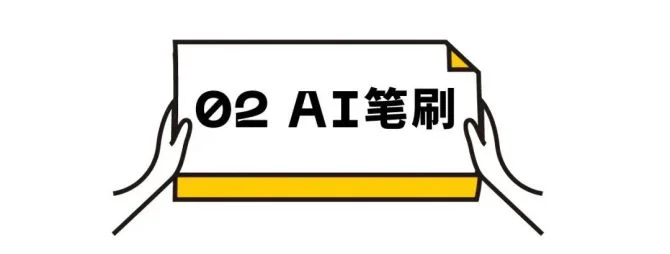 02 AI笔刷